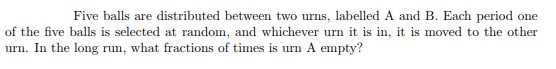 Five balls are distributed between two urns, labelled A and B. Each period one of the five balls is selected at random, and whichever urn it is in, it is moved to the other urn. In the long run, what fractions of times is urn A empty?